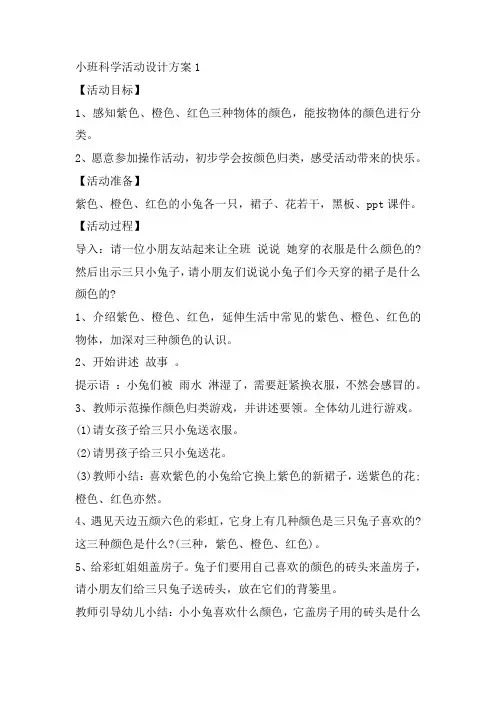 小班科学活动设计方案1

【活动目标】

1、感知紫色、橙色、红色三种物体的颜色，能按物体的颜色进行分类。

2、愿意参加操作活动，初步学会按颜色归类，感受活动带来的快乐。

【活动准备】

紫色、橙色、红色的小兔各一只，裙子、花若干，黑板、ppt课件。

【活动过程】

导入：请一位小朋友站起来让全班 说说 她穿的衣服是什么颜色的?然后出示三只小兔子，请小朋友们说说小兔子们今天穿的裙子是什么颜色的?

1、介绍紫色、橙色、红色，延伸生活中常见的紫色、橙色、红色的物体，加深对三种颜色的认识。

2、开始讲述 故事 。

提示语 ：小兔们被 雨水 淋湿了，需要赶紧换衣服，不然会感冒的。

3、教师示范操作颜色归类游戏，并讲述要领。全体幼儿进行游戏。

(1)请女孩子给三只小兔送衣服。

(2)请男孩子给三只小兔送花。

(3)教师小结：喜欢紫色的小兔给它换上紫色的新裙子，送紫色的花;橙色、红色亦然。

4、遇见天边五颜六色的彩虹，它身上有几种颜色是三只兔子喜欢的?这三种颜色是什么?(三种，紫色、橙色、红色)。

5、给彩虹姐姐盖房子。兔子们要用自己喜欢的颜色的砖头来盖房子，请小朋友们给三只兔子送砖头，放在它们的背篓里。

教师引导幼儿小结：小小兔喜欢什么颜色，它盖房子用的砖头是什么